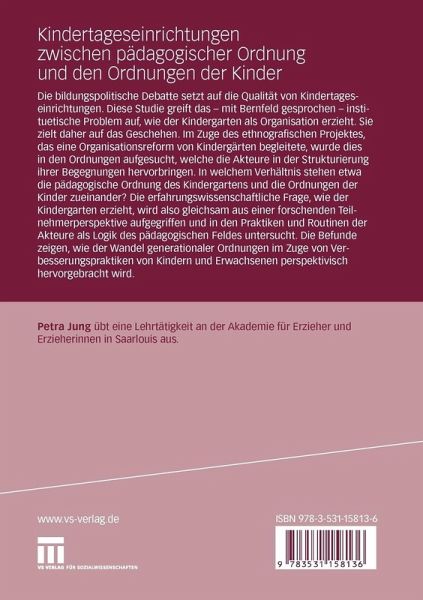 Kindertageseinrichtungen zwischen pädagogischer Ordnung und den Ordnungen der Kinder

Die bildungspolitische Debatte setzt auf die Qualität von Kindertageseinrichtungen. Diese Studie greift das – mit Bernfeld gesprochen – instituetische Problem auf, wie der Kindergarten als Organisation erzieht. Sie zielt daher auf das Geschehen. Im Zuge des ethnografischen Projektes, das eine Organisationsreform von Kindergärten begleitete, wurde dies in den Ordnungen aufgesucht, welche die Akteure in der Strukturierung ihrer Begegnungen hervorbringen. In welchem Verhältnis stehen etwa die pädagogische Ordnung des Kindergartens und die Ordnungen der Kinder zueinander? Die erfahrungswissenschaftliche Frage, wie der Kindergarten erzieht, wird also gleichsam aus einer forschenden Teilnehmerperspektive aufgegriffen und in den Praktiken und Routinen der Akteure als Logik des pädagogischen Feldes untersucht. Die Befunde zeigen, wie der Wandel generationaler Ordnungen im Zuge von Verbesserungspraktiken von Kindern und Erwachsenen perspektivisch hervorgebracht wird.

Petra Jung übt eine Lehrtätigkeit an der Akademie für Erzieher und Erzieherinnen in Saarlouis aus.

www.vs-verlag.de

VS VERLAG FÜR SOZIALWISSENSCHAFTEN

ISBN 978-3-531-15813-6

9 783531 158136